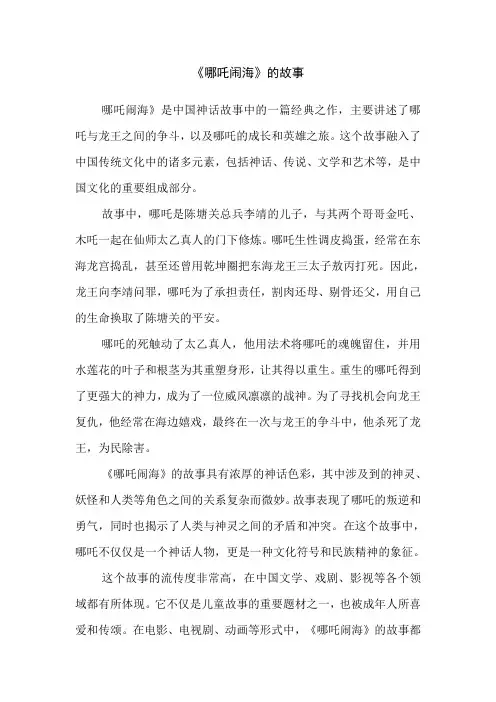 《哪吒闹海》的故事

哪吒闹海》是中国神话故事中的一篇经典之作，主要讲述了哪吒与龙王之间的争斗，以及哪吒的成长和英雄之旅。这个故事融入了中国传统文化中的诸多元素，包括神话、传说、文学和艺术等，是中国文化的重要组成部分。

故事中，哪吒是陈塘关总兵李靖的儿子，与其两个哥哥金吒、木吒一起在仙师太乙真人的门下修炼。哪吒生性调皮捣蛋，经常在东海龙宫捣乱，甚至还曾用乾坤圈把东海龙王三太子敖丙打死。因此，龙王向李靖问罪，哪吒为了承担责任，割肉还母、剔骨还父，用自己的生命换取了陈塘关的平安。

哪吒的死触动了太乙真人，他用法术将哪吒的魂魄留住，并用水莲花的叶子和根茎为其重塑身形，让其得以重生。重生的哪吒得到了更强大的神力，成为了一位威风凛凛的战神。为了寻找机会向龙王复仇，他经常在海边嬉戏，最终在一次与龙王的争斗中，他杀死了龙王，为民除害。

《哪吒闹海》的故事具有浓厚的神话色彩，其中涉及到的神灵、妖怪和人类等角色之间的关系复杂而微妙。故事表现了哪吒的叛逆和勇气，同时也揭示了人类与神灵之间的矛盾和冲突。在这个故事中，哪吒不仅仅是一个神话人物，更是一种文化符号和民族精神的象征。

这个故事的流传度非常高，在中国文学、戏剧、影视等各个领域都有所体现。它不仅是儿童故事的重要题材之一，也被成年人所喜爱和传颂。在电影、电视剧、动画等形式中，《哪吒闹海》的故事都